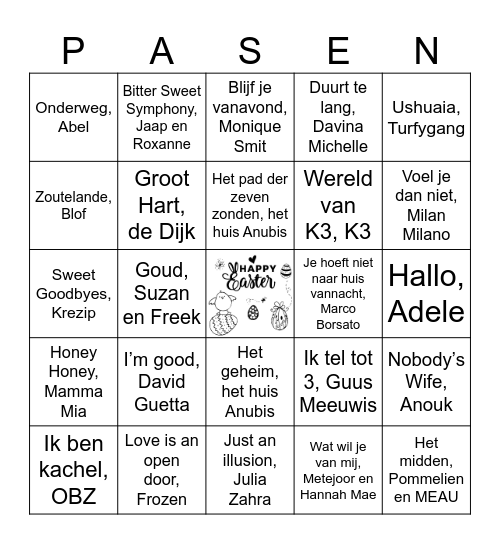 | P | A | S | E | N |
|---|---|---|---|---|
| Onderweg, Abel | Bitter Sweet Symphony, Jaap en Roxanne | Blijf je vanavond, Monique Smit | Duurt te lang, Davina Michelle | Ushuaia, Turfygang |
| Zoutelande, Blof | Groot Hart, de Dijk | Het pad der zeven zonden, het huis Anubis | Wereld van K3, K3 | Voel je dan niet, Milan Milano |
| Sweet Goodbyes, Krezip | Goud, Suzan en Freek | HAPPY Easter | Je hoeft niet naar huis vannacht, Marco Borsato | Hallo, Adele |
| Honey Honey, Mamma Mia | I'm good, David Guetta | Het geheim, het huis Anubis | Ik tel tot 3, Guus Meeuwis | Nobody's Wife, Anouk |
| Ik ben kachel, OBZ | Love is an open door, Frozen | Just an illusion, Julia Zahra | Wat wil je van mij, Metejoor en Hannah Mae | Het midden, Pommelien en MEAU |